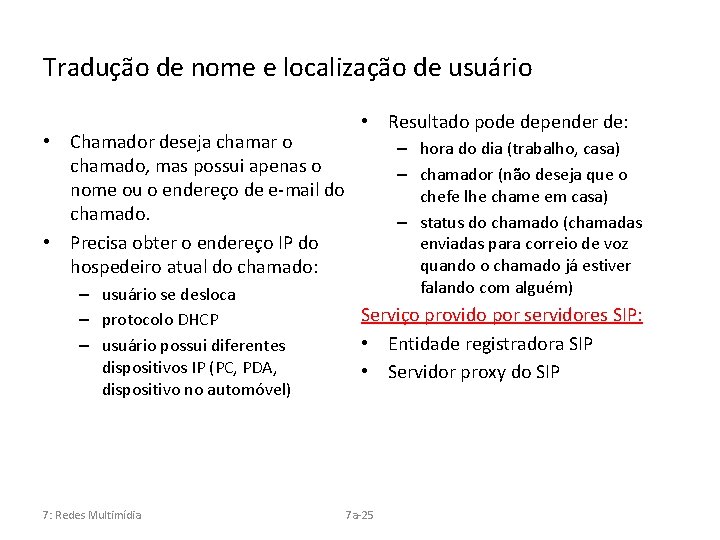 Tradução de nome e localização de usuário

• Chamador deseja chamar o chamado, mas possui apenas o nome ou o endereço de e-mail do chamado.
• Precisa obter o endereço IP do hospedeiro atual do chamado:
– usuário se desloca
– protocolo DHCP
– usuário possui diferentes dispositivos IP (PC, PDA, dispositivo no automóvel)

• Resultado pode depender de:
– hora do dia (trabalho, casa)
– chamador (não deseja que o chefe lhe chame em casa)
– status do chamado (chamadas enviadas para correio de voz quando o chamado já estiver falando com alguém)

Serviço provido por servidores SIP:
• Entidade registradora SIP
• Servidor proxy do SIP

7: Redes Multimídia

7a-25